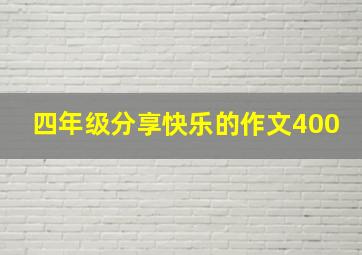 四年级分享快乐的作文400